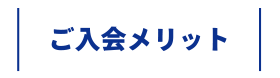 ご入会メリット